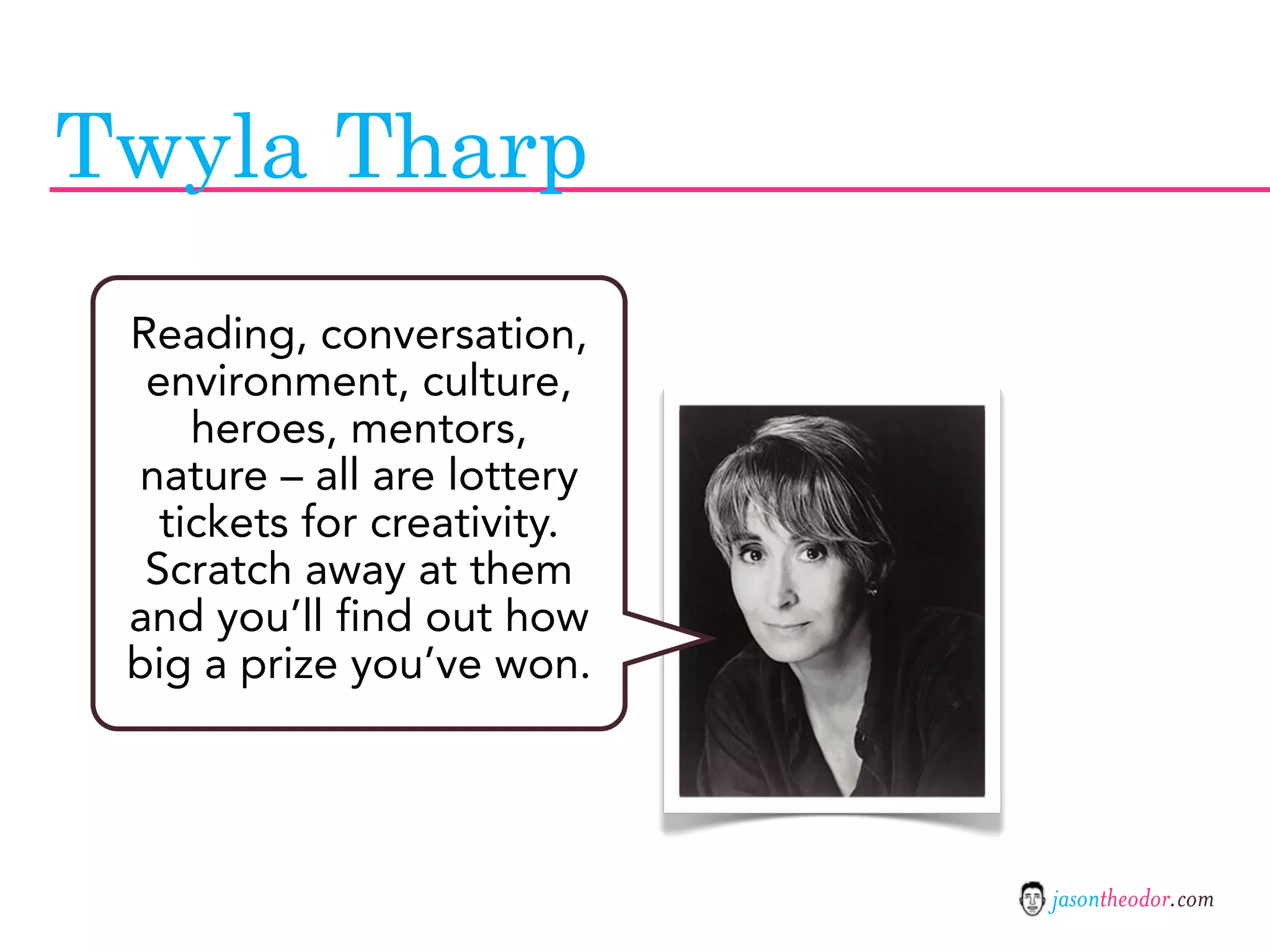 Twyla Tharp

Reading, conversation, environment, culture, heroes, mentors, nature – all are lottery tickets for creativity. Scratch away at them and you'll find out how big a prize you've won.

jasontheodor.com